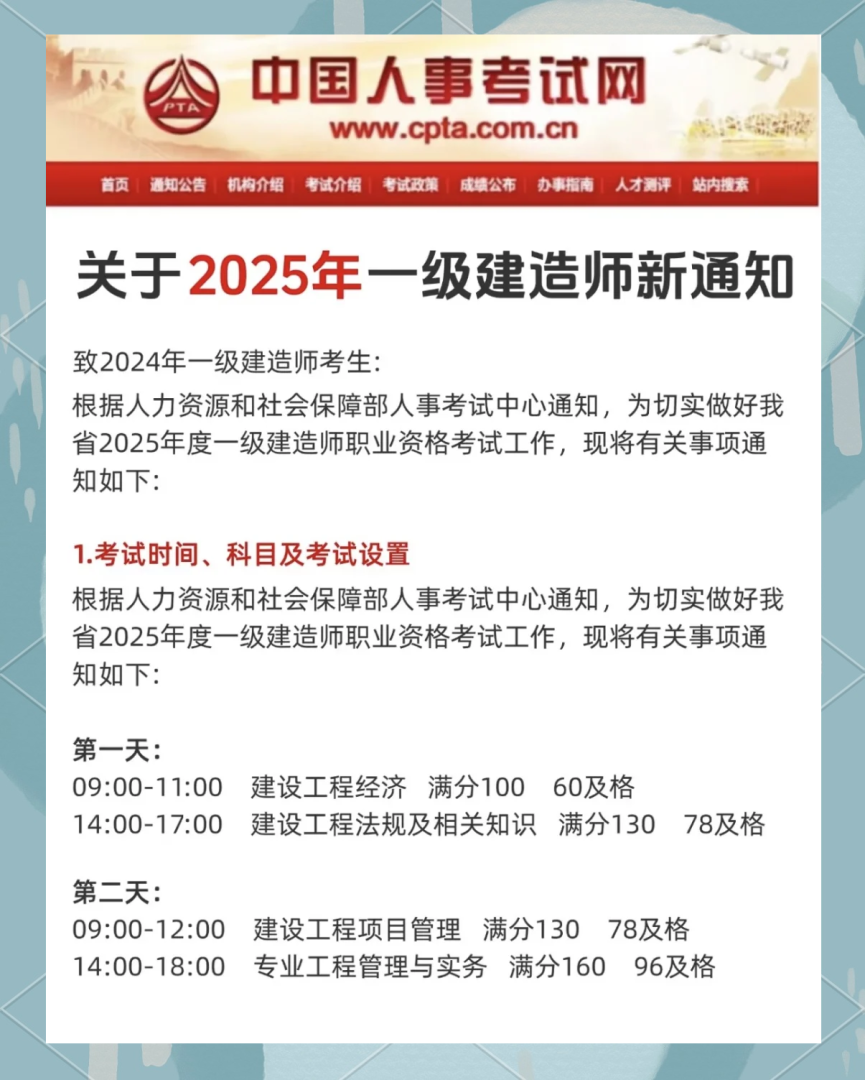 PTA
中国人事考试网
www.cpta.com.cn

首页 | 通知公告 | 机构介绍 | 考试介绍 | 考试政策 | 成绩公布 | 办事指南 | 人才测评 | 站内搜索

关于2025年一级建造师新通知

致2024年一级建造师考生:
根据人力资源和社会保障部人事考试中心通知，为切实做好我省2025年度一级建造师职业资格考试工作，现将有关事项通知如下:

1.考试时间、科目及考试设置
根据人力资源和社会保障部人事考试中心通知，为切实做好我省2025年度一级建造师职业资格考试工作，现将有关事项通知如下:

第一天:
09:00-11:00 建设工程经济 满分100 60及格
14:00-17:00 建设工程法规及相关知识 满分130 78及格

第二天:
09:00-12:00 建设工程项目管理 满分130 78及格
14:00-18:00 专业工程管理与实务 满分160 96及格